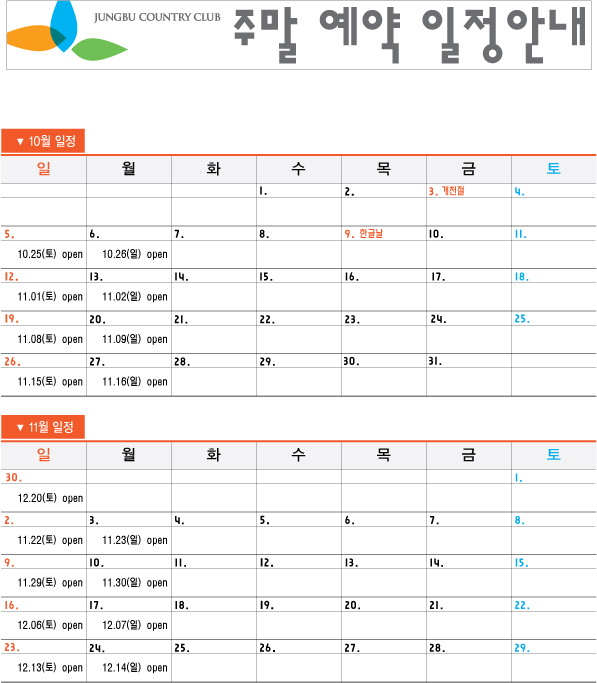 JUNGBU COUNTRY CLUB 주말 예약 일정안내

▼ 10월 일정

| 일 | 월 | 화 | 수 | 목 | 금 | 토 |
|---|---|---|---|---|---|---|
| | | | 1. | 2. | 3. 개천절 | 4. |
| 5. 10.25(토) open | 6. 10.26(일) open | 7. | 8. | 9. 한글날 | 10. | 11. |
| 12. 11.01(토) open | 13. 11.02(일) open | 14. | 15. | 16. | 17. | 18. |
| 19. 11.08(토) open | 20. 11.09(일) open | 21. | 22. | 23. | 24. | 25. |
| 26. 11.15(토) open | 27. 11.16(일) open | 28. | 29. | 30. | 31. | |

▼ 11월 일정

| 일 | 월 | 화 | 수 | 목 | 금 | 토 |
|---|---|---|---|---|---|---|
| 30. 12.20(토) open | | | | | | 1. |
| 2. 11.22(토) open | 3. 11.23(일) open | 4. | 5. | 6. | 7. | 8. |
| 9. 11.29(토) open | 10. 11.30(일) open | 11. | 12. | 13. | 14. | 15. |
| 16. 12.06(토) open | 17. 12.07(일) open | 18. | 19. | 20. | 21. | 22. |
| 23. 12.13(토) open | 24. 12.14(일) open | 25. | 26. | 27. | 28. | 29. |